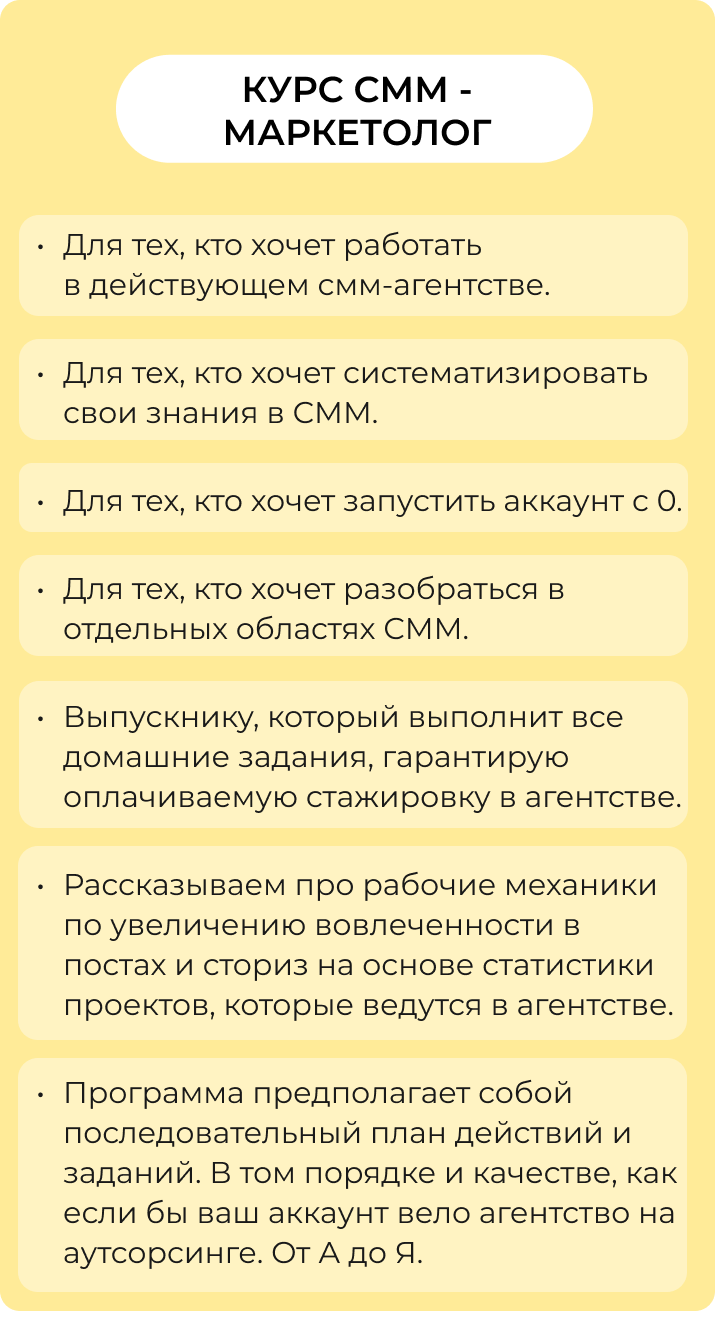 КУРС СММ - МАРКЕТОЛОГ

• Для тех, кто хочет работать в действующем смм-агентстве.

• Для тех, кто хочет систематизировать свои знания в СММ.

• Для тех, кто хочет запустить аккаунт с 0.

• Для тех, кто хочет разобраться в отдельных областях СММ.

• Выпускнику, который выполнит все домашние задания, гарантирую оплачиваемую стажировку в агентстве.

• Рассказываем про рабочие механики по увеличению вовлеченности в постах и сториз на основе статистики проектов, которые ведутся в агентстве.

• Программа предполагает собой последовательный план действий и заданий. В том порядке и качестве, как если бы ваш аккаунт вело агентство на аутсорсинге. От А до Я.